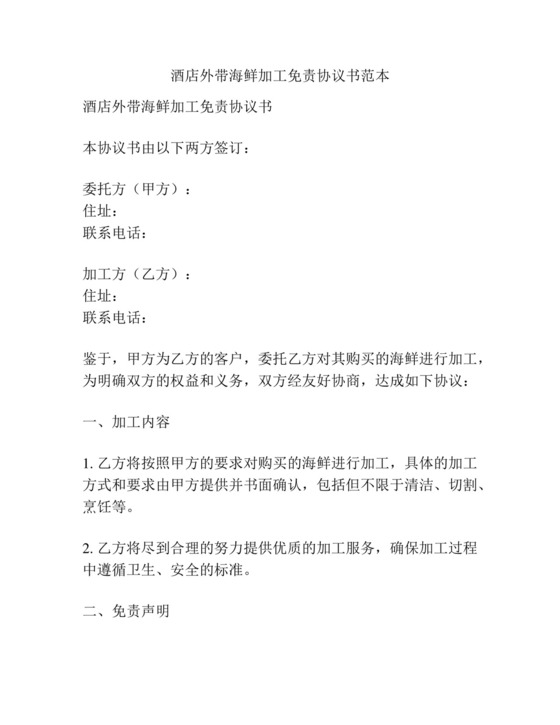 酒店外带海鲜加工免责协议书范本

酒店外带海鲜加工免责协议书

本协议书由以下两方签订：

委托方（甲方）：
住址：
联系电话：

加工方（乙方）：
住址：
联系电话：

鉴于，甲方为乙方的客户，委托乙方对其购买的海鲜进行加工，为明确双方的权益和义务，双方经友好协商，达成如下协议：

一、加工内容

1. 乙方将按照甲方的要求对购买的海鲜进行加工，具体的加工方式和要求由甲方提供并书面确认，包括但不限于清洁、切割、烹饪等。

2. 乙方将尽到合理的努力提供优质的加工服务，确保加工过程中遵循卫生、安全的标准。

二、免责声明